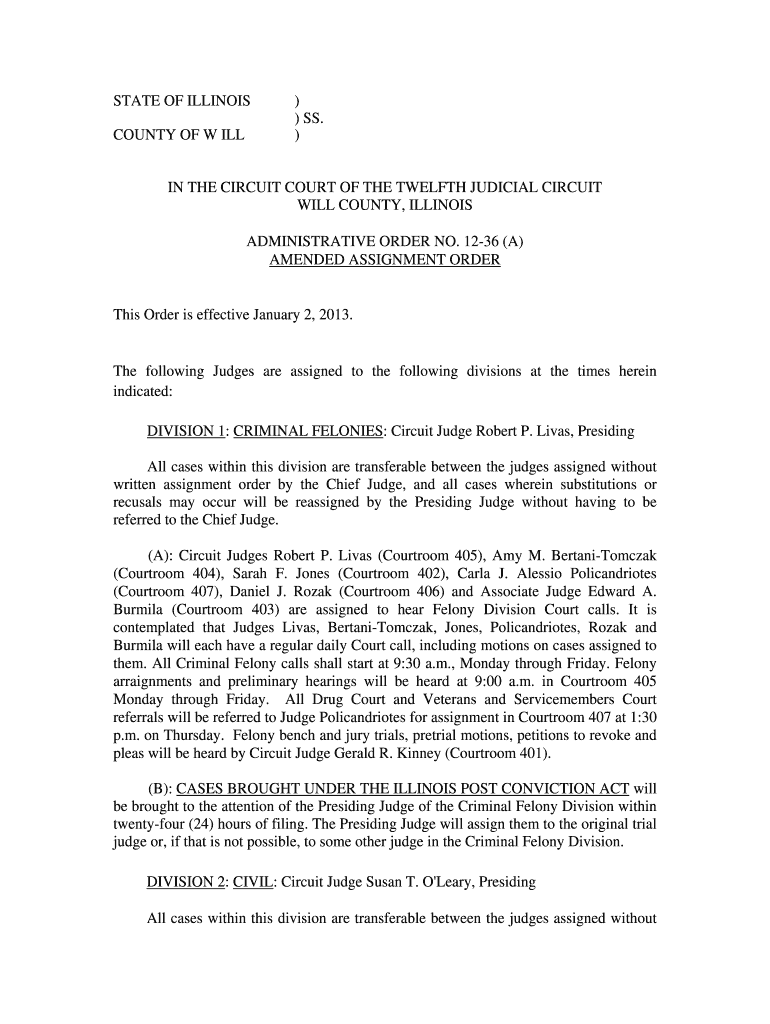 STATE OF ILLINOIS )
) SS.
COUNTY OF W ILL )

IN THE CIRCUIT COURT OF THE TWELFTH JUDICIAL CIRCUIT
WILL COUNTY, ILLINOIS

ADMINISTRATIVE ORDER NO. 12-36 (A)
AMENDED ASSIGNMENT ORDER

This Order is effective January 2, 2013.

The following Judges are assigned to the following divisions at the times herein indicated:

DIVISION 1: CRIMINAL FELONIES: Circuit Judge Robert P. Livas, Presiding

All cases within this division are transferable between the judges assigned without written assignment order by the Chief Judge, and all cases wherein substitutions or recusals may occur will be reassigned by the Presiding Judge without having to be referred to the Chief Judge.

(A): Circuit Judges Robert P. Livas (Courtroom 405), Amy M. Bertani-Tomczak (Courtroom 404), Sarah F. Jones (Courtroom 402), Carla J. Alessio Policandriotes (Courtroom 407), Daniel J. Rozak (Courtroom 406) and Associate Judge Edward A. Burmila (Courtroom 403) are assigned to hear Felony Division Court calls. It is contemplated that Judges Livas, Bertani-Tomczak, Jones, Policandriotes, Rozak and Burmila will each have a regular daily Court call, including motions on cases assigned to them. All Criminal Felony calls shall start at 9:30 a.m., Monday through Friday. Felony arraignments and preliminary hearings will be heard at 9:00 a.m. in Courtroom 405 Monday through Friday. All Drug Court and Veterans and Servicemembers Court referrals will be referred to Judge Policandriotes for assignment in Courtroom 407 at 1:30 p.m. on Thursday. Felony bench and jury trials, pretrial motions, petitions to revoke and pleas will be heard by Circuit Judge Gerald R. Kinney (Courtroom 401).

(B): CASES BROUGHT UNDER THE ILLINOIS POST CONVICTION ACT will be brought to the attention of the Presiding Judge of the Criminal Felony Division within twenty-four (24) hours of filing. The Presiding Judge will assign them to the original trial judge or, if that is not possible, to some other judge in the Criminal Felony Division.

DIVISION 2: CIVIL: Circuit Judge Susan T. O'Leary, Presiding

All cases within this division are transferable between the judges assigned without